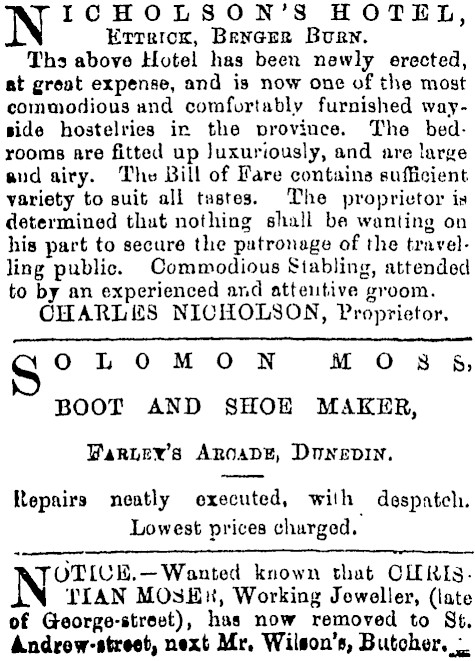 NICHOLSON'S HOTEL,
ETTRICK, BENGER BURN.

The above Hotel has been newly erected, at great expense, and is now one of the most commodious and comfortably furnished wayside hostelries in the province. The bedrooms are fitted up luxuriously, and are large and airy. The Bill of Fare contains sufficient variety to suit all tastes. The proprietor is determined that nothing shall be wanting on his part to secure the patronage of the travelling public. Commodious Stabling, attended to by an experienced and attentive groom.

CHARLES NICHOLSON, Proprietor.

SOLOMON MOSS,
BOOT AND SHOE MAKER,
FARLEY'S ARCADE, DUNEDIN.

Repairs neatly executed, with despatch. Lowest prices charged.

NOTICE.—Wanted known that CHRISTIAN MOSER, Working Jeweller, (late of George-street), has now removed to St. Andrew-street, next Mr. Wilson's, Butcher.